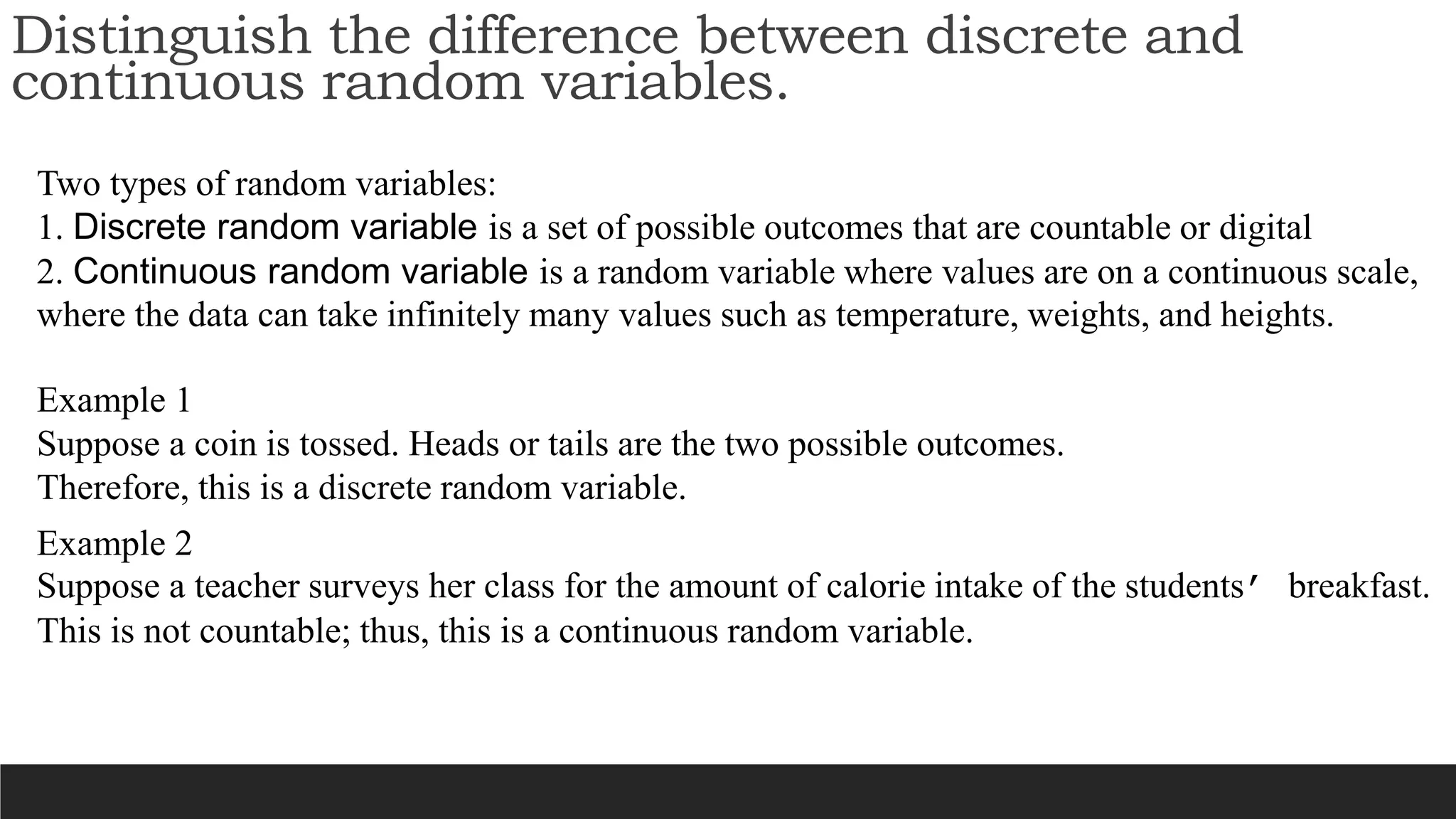 Distinguish the difference between discrete and continuous random variables.

Two types of random variables:
1. Discrete random variable is a set of possible outcomes that are countable or digital
2. Continuous random variable is a random variable where values are on a continuous scale, where the data can take infinitely many values such as temperature, weights, and heights.

Example 1
Suppose a coin is tossed. Heads or tails are the two possible outcomes.
Therefore, this is a discrete random variable.

Example 2
Suppose a teacher surveys her class for the amount of calorie intake of the students' breakfast.
This is not countable; thus, this is a continuous random variable.